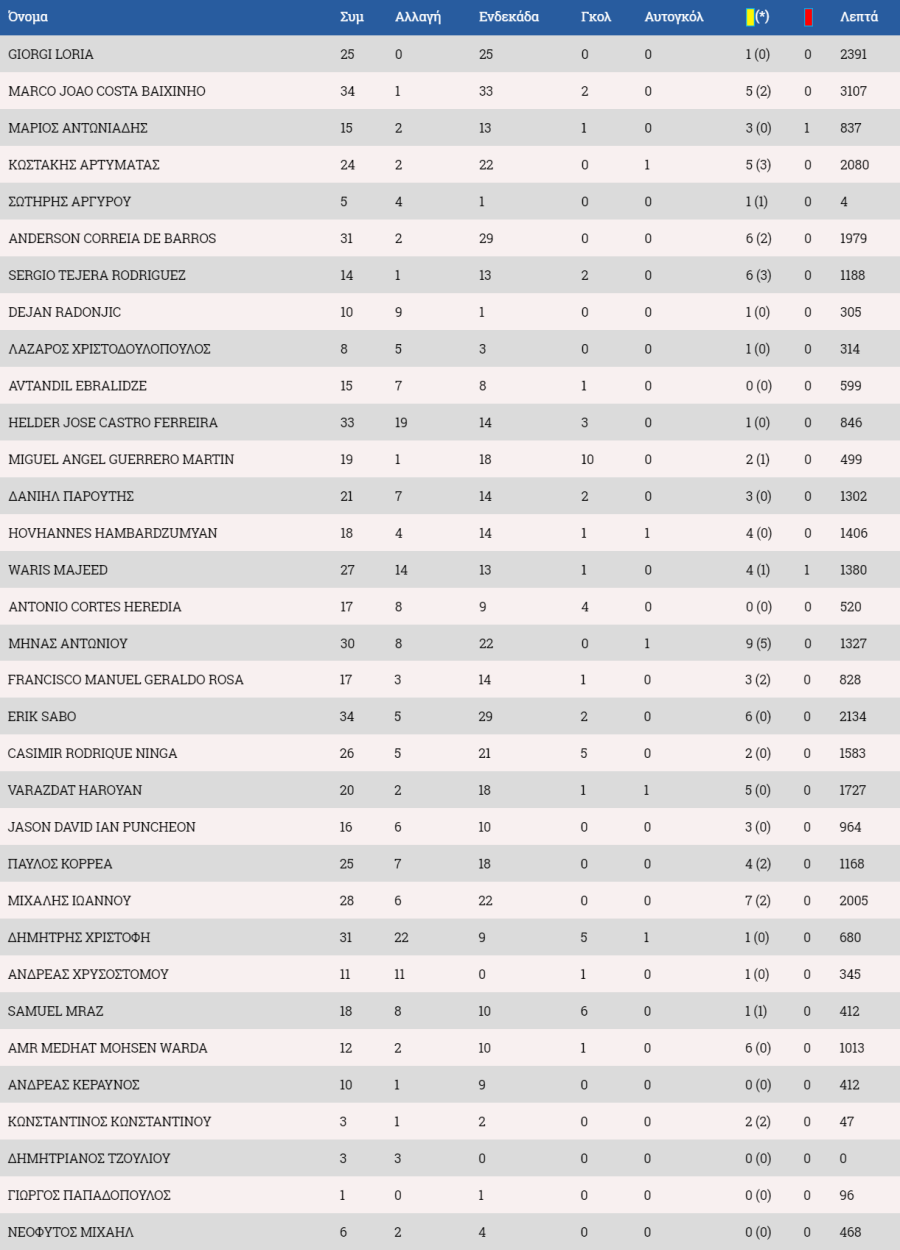 | Όνομα | Συμ | Αλλαγή | Ενδεκάδα | Γκολ | Αυτογκόλ | (*) |  | Λεπτά |
|---|---|---|---|---|---|---|---|---|
| GIORGI LORIA | 25 | 0 | 25 | 0 | 0 | 1 (0) | 0 | 2391 |
| MARCO JOAO COSTA BAIXINHO | 34 | 1 | 33 | 2 | 0 | 5 (2) | 0 | 3107 |
| ΜΑΡΙΟΣ ΑΝΤΩΝΙΑΔΗΣ | 15 | 2 | 13 | 1 | 0 | 3 (0) | 1 | 837 |
| ΚΩΣΤΑΚΗΣ ΑΡΤΥΜΑΤΑΣ | 24 | 2 | 22 | 0 | 1 | 5 (3) | 0 | 2080 |
| ΣΩΤΗΡΗΣ ΑΡΓΥΡΟΥ | 5 | 4 | 1 | 0 | 0 | 1 (1) | 0 | 4 |
| ANDERSON CORREIA DE BARROS | 31 | 2 | 29 | 0 | 0 | 6 (2) | 0 | 1979 |
| SERGIO TEJERA RODRIGUEZ | 14 | 1 | 13 | 2 | 0 | 6 (3) | 0 | 1188 |
| DEJAN RADONJIC | 10 | 9 | 1 | 0 | 0 | 1 (0) | 0 | 305 |
| ΛΑΖΑΡΟΣ ΧΡΙΣΤΟΔΟΥΛΟΠΟΥΛΟΣ | 8 | 5 | 3 | 0 | 0 | 1 (0) | 0 | 314 |
| AVTANDIL EBRALIDZE | 15 | 7 | 8 | 1 | 0 | 0 (0) | 0 | 599 |
| HELDER JOSE CASTRO FERREIRA | 33 | 19 | 14 | 3 | 0 | 1 (0) | 0 | 846 |
| MIGUEL ANGEL GUERRERO MARTIN | 19 | 1 | 18 | 10 | 0 | 2 (1) | 0 | 499 |
| ΔΑΝΙΗΛ ΠΑΡΟΥΤΗΣ | 21 | 7 | 14 | 2 | 0 | 3 (0) | 0 | 1302 |
| HOVHANNES HAMBARDZUMYAN | 18 | 4 | 14 | 1 | 1 | 4 (0) | 0 | 1406 |
| WARIS MAJEED | 27 | 14 | 13 | 1 | 0 | 4 (1) | 1 | 1380 |
| ANTONIO CORTES HEREDIA | 17 | 8 | 9 | 4 | 0 | 0 (0) | 0 | 520 |
| ΜΗΝΑΣ ΑΝΤΩΝΙΟΥ | 30 | 8 | 22 | 0 | 1 | 9 (5) | 0 | 1327 |
| FRANCISCO MANUEL GERALDO ROSA | 17 | 3 | 14 | 1 | 0 | 3 (2) | 0 | 828 |
| ERIK SABO | 34 | 5 | 29 | 2 | 0 | 6 (0) | 0 | 2134 |
| CASIMIR RODRIQUE NINGA | 26 | 5 | 21 | 5 | 0 | 2 (0) | 0 | 1583 |
| VARAZDAT HAROYAN | 20 | 2 | 18 | 1 | 1 | 5 (0) | 0 | 1727 |
| JASON DAVID IAN PUNCHEON | 16 | 6 | 10 | 0 | 0 | 3 (0) | 0 | 964 |
| ΠΑΥΛΟΣ ΚΟΡΡΕΑ | 25 | 7 | 18 | 0 | 0 | 4 (2) | 0 | 1168 |
| ΜΙΧΑΛΗΣ ΙΩΑΝΝΟΥ | 28 | 6 | 22 | 0 | 0 | 7 (2) | 0 | 2005 |
| ΔΗΜΗΤΡΗΣ ΧΡΙΣΤΟΦΗ | 31 | 22 | 9 | 5 | 1 | 1 (0) | 0 | 680 |
| ΑΝΔΡΕΑΣ ΧΡΥΣΟΣΤΟΜΟΥ | 11 | 11 | 0 | 1 | 0 | 1 (0) | 0 | 345 |
| SAMUEL MRAZ | 18 | 8 | 10 | 6 | 0 | 1 (1) | 0 | 412 |
| AMR MEDHAT MOHSEN WARDA | 12 | 2 | 10 | 1 | 0 | 6 (0) | 0 | 1013 |
| ΑΝΔΡΕΑΣ ΚΕΡΑΥΝΟΣ | 10 | 1 | 9 | 0 | 0 | 0 (0) | 0 | 412 |
| ΚΩΝΣΤΑΝΤΙΝΟΣ ΚΩΝΣΤΑΝΤΙΝΟΥ | 3 | 1 | 2 | 0 | 0 | 2 (2) | 0 | 47 |
| ΔΗΜΗΤΡΙΑΝΟΣ ΤΖΟΥΛΙΟΥ | 3 | 3 | 0 | 0 | 0 | 0 (0) | 0 | 0 |
| ΓΙΩΡΓΟΣ ΠΑΠΑΔΟΠΟΥΛΟΣ | 1 | 0 | 1 | 0 | 0 | 0 (0) | 0 | 96 |
| ΝΕΟΦΥΤΟΣ ΜΙΧΑΗΛ | 6 | 2 | 4 | 0 | 0 | 0 (0) | 0 | 468 |